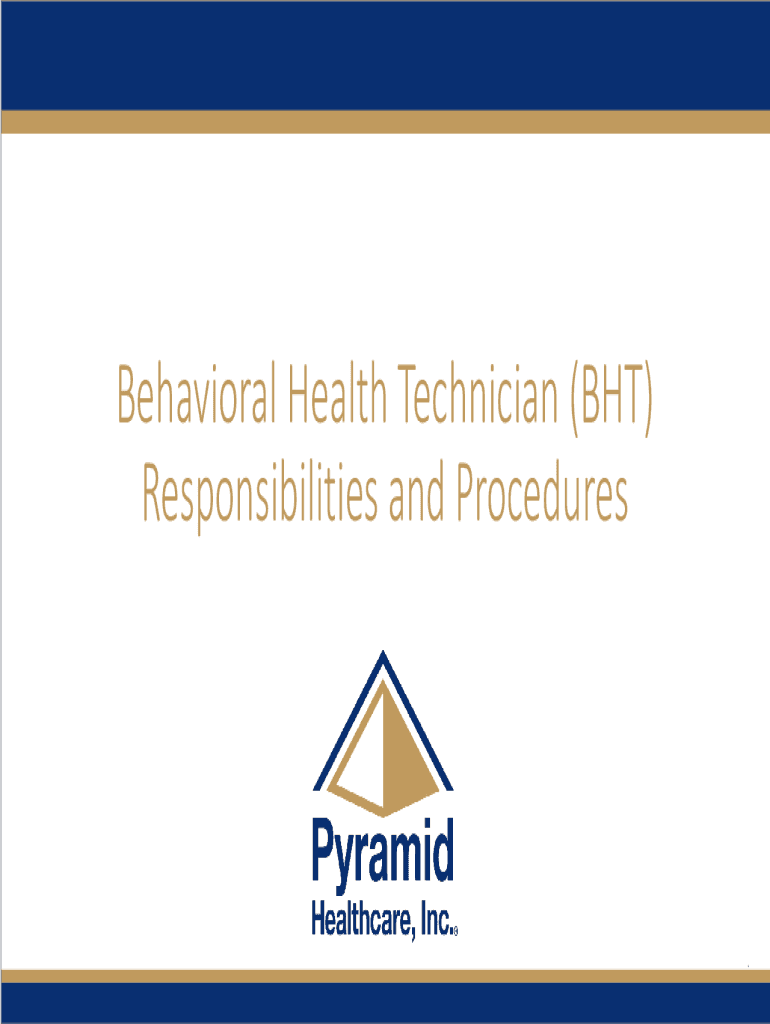 Behavioral Health Technician (BHT)
Responsibilities and Procedures

Pyramid
Healthcare, Inc.®